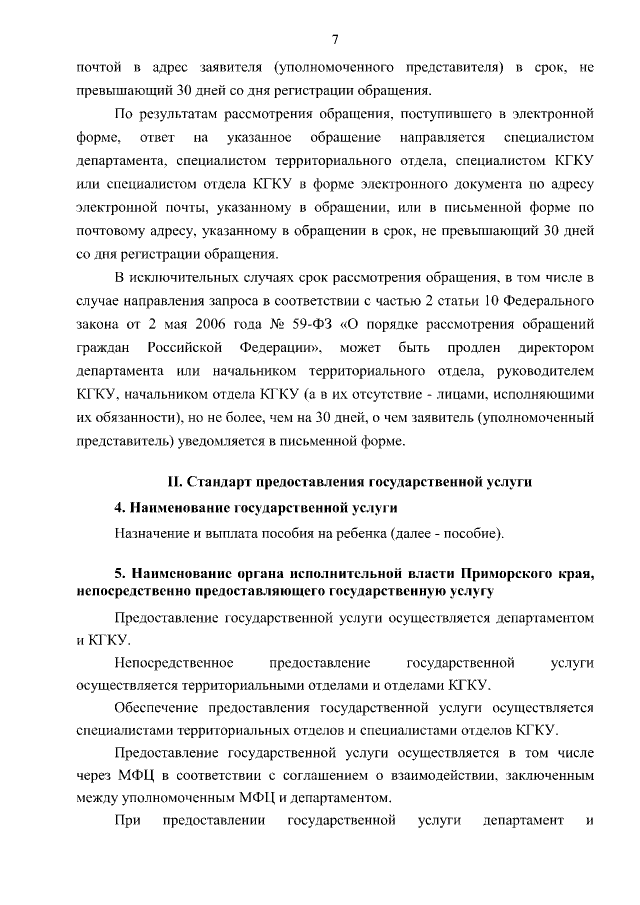 7

почтой в адрес заявителя (уполномоченного представителя) в срок, не превышающий 30 дней со дня регистрации обращения.

По результатам рассмотрения обращения, поступившего в электронной форме, ответ на указанное обращение направляется специалистом департамента, специалистом территориального отдела, специалистом КГКУ или специалистом отдела КГКУ в форме электронного документа по адресу электронной почты, указанному в обращении, или в письменной форме по почтовому адресу, указанному в обращении в срок, не превышающий 30 дней со дня регистрации обращения.

В исключительных случаях срок рассмотрения обращения, в том числе в случае направления запроса в соответствии с частью 2 статьи 10 Федерального закона от 2 мая 2006 года № 59-ФЗ «О порядке рассмотрения обращений граждан Российской Федерации», может быть продлен директором департамента или начальником территориального отдела, руководителем КГКУ, начальником отдела КГКУ (а в их отсутствие - лицами, исполняющими их обязанности), но не более, чем на 30 дней, о чем заявитель (уполномоченный представитель) уведомляется в письменной форме.

II. Стандарт предоставления государственной услуги

4. Наименование государственной услуги

Назначение и выплата пособия на ребенка (далее - пособие).

5. Наименование органа исполнительной власти Приморского края, непосредственно предоставляющего государственную услугу

Предоставление государственной услуги осуществляется департаментом и КГКУ.

Непосредственное предоставление государственной услуги осуществляется территориальными отделами и отделами КГКУ.

Обеспечение предоставления государственной услуги осуществляется специалистами территориальных отделов и специалистами отделов КГКУ.

Предоставление государственной услуги осуществляется в том числе через МФЦ в соответствии с соглашением о взаимодействии, заключенным между уполномоченным МФЦ и департаментом.

При предоставлении государственной услуги департамент и